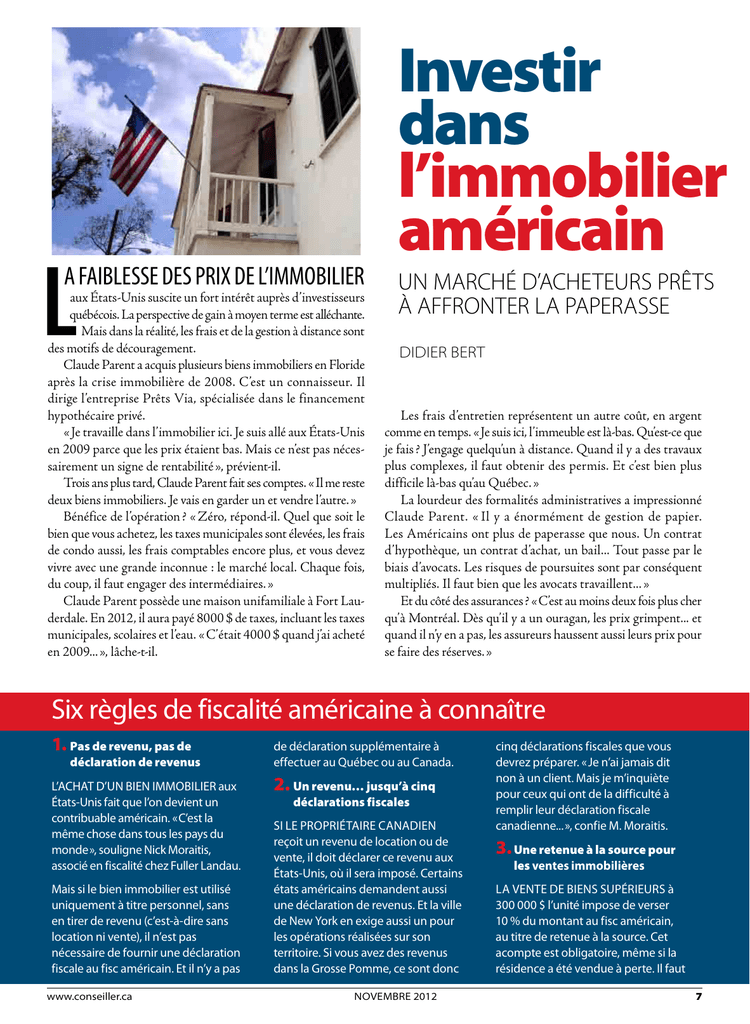 Investir dans l'immobilier américain

UN MARCHÉ D'ACHETEURS PRÊTS À AFFRONTER LA PAPERASSE

DIDIER BERT

LA FAIBLESSE DES PRIX DE L'IMMOBILIER aux États-Unis suscite un fort intérêt auprès d'investisseurs québécois. La perspective de gain à moyen terme est alléchante. Mais dans la réalité, les frais et de la gestion à distance sont des motifs de découragement.

Claude Parent a acquis plusieurs biens immobiliers en Floride après la crise immobilière de 2008. C'est un connaisseur. Il dirige l'entreprise Prêts Via, spécialisée dans le financement hypothécaire privé.

« Je travaille dans l'immobilier ici. Je suis allé aux États-Unis en 2009 parce que les prix étaient bas. Mais ce n'est pas nécessairement un signe de rentabilité », prévient-il.

Trois ans plus tard, Claude Parent fait ses comptes. « Il me reste deux biens immobiliers. Je vais en garder un et vendre l'autre. »

Bénéfice de l'opération ? « Zéro, répond-il. Quel que soit le bien que vous achetez, les taxes municipales sont élevées, les frais de condo aussi, les frais comptables encore plus, et vous devez vivre avec une grande inconnue : le marché local. Chaque fois, du coup, il faut engager des intermédiaires. »

Claude Parent possède une maison unifamiliale à Fort Lauderdale. En 2012, il aura payé 8000 $ de taxes, incluant les taxes municipales, scolaires et l'eau. « C'était 4000 $ quand j'ai acheté en 2009... », lâche-t-il.

Les frais d'entretien représentent un autre coût, en argent comme en temps. « Je suis ici, l'immeuble est là-bas. Qu'est-ce que je fais ? J'engage quelqu'un à distance. Quand il y a des travaux plus complexes, il faut obtenir des permis. Et c'est bien plus difficile là-bas qu'au Québec. »

La lourdeur des formalités administratives a impressionné Claude Parent. « Il y a énormément de gestion de papier. Les Américains ont plus de paperasse que nous. Un contrat d'hypothèque, un contrat d'achat, un bail... Tout passe par le biais d'avocats. Les risques de poursuites sont par conséquent multipliés. Il faut bien que les avocats travaillent... »

Et du côté des assurances ? « C'est au moins deux fois plus cher qu'à Montréal. Dès qu'il y a un ouragan, les prix grimpent... et quand il n'y en a pas, les assureurs haussent aussi leurs prix pour se faire des réserves. »

Six règles de fiscalité américaine à connaître

1. Pas de revenu, pas de déclaration de revenus

L'ACHAT D'UN BIEN IMMOBILIER aux États-Unis fait que l'on devient un contribuable américain. « C'est la même chose dans tous les pays du monde », souligne Nick Moraitis, associé en fiscalité chez Fuller Landau.

Mais si le bien immobilier est utilisé uniquement à titre personnel, sans en tirer de revenu (c'est-à-dire sans location ni vente), il n'est pas nécessaire de fournir une déclaration fiscale au fisc américain. Et il n'y a pas de déclaration supplémentaire à effectuer au Québec ou au Canada.

2. Un revenu... jusqu'à cinq déclarations fiscales

SI LE PROPRIÉTAIRE CANADIEN reçoit un revenu de location ou de vente, il doit déclarer ce revenu aux États-Unis, où il sera imposé. Certains états américains demandent aussi une déclaration de revenus. Et la ville de New York en exige aussi un pour les opérations réalisées sur son territoire. Si vous avez des revenus dans la Grosse Pomme, ce sont donc cinq déclarations fiscales que vous devrez préparer. « Je n'ai jamais dit non à un client. Mais je m'inquiète pour ceux qui ont de la difficulté à remplir leur déclaration fiscale canadienne... », confie M. Moraitis.

3. Une retenue à la source pour les ventes immobilières

LA VENTE DE BIENS SUPÉRIEURS à 300 000 $ l'unité impose de verser 10 % du montant au fisc américain, au titre de retenue à la source. Cet acompte est obligatoire, même si la résidence a été vendue à perte. Il faut

www.conseiller.ca NOVEMBRE 2012 7